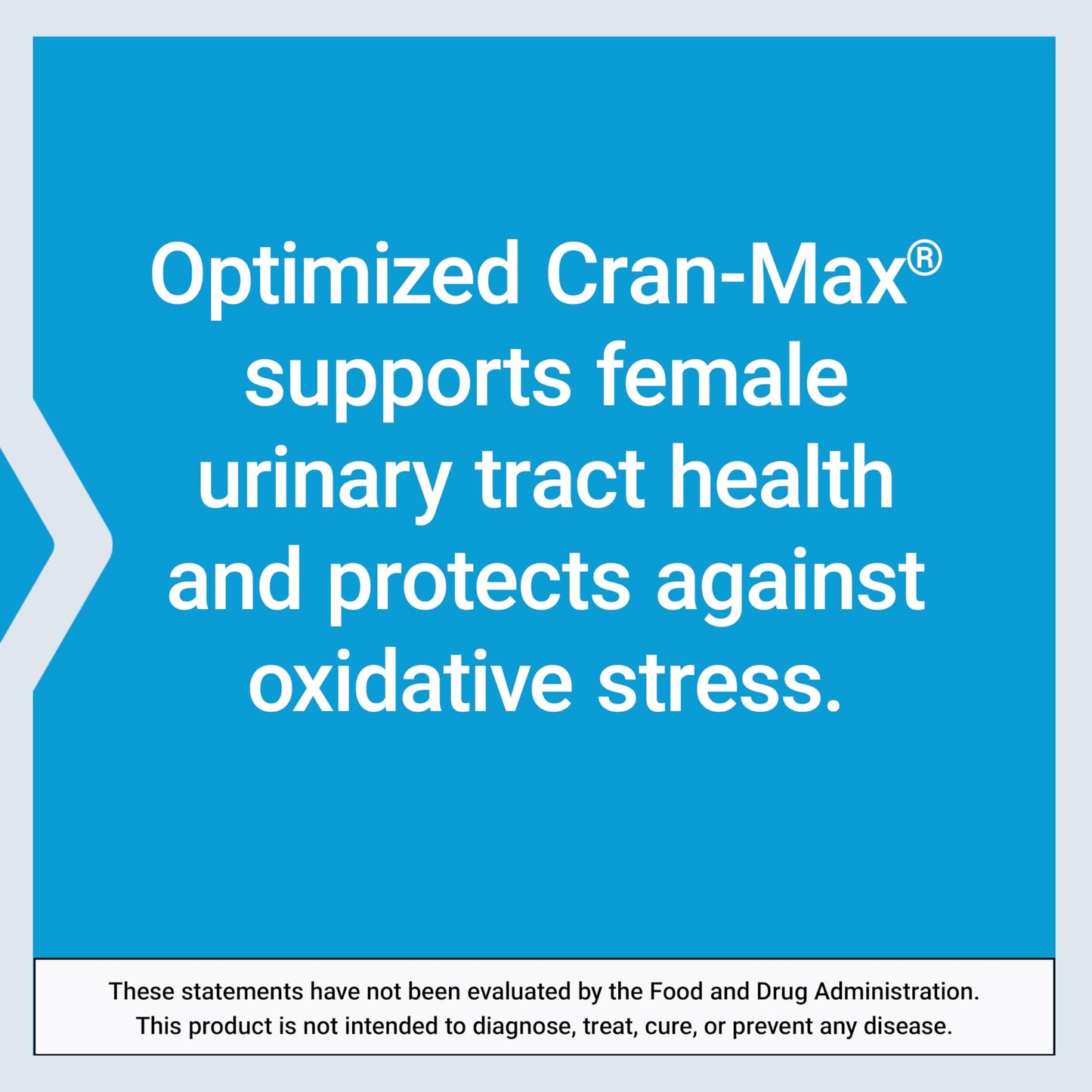 Optimized Cran-Max® supports female urinary tract health and protects against oxidative stress.

These statements have not been evaluated by the Food and Drug Administration. This product is not intended to diagnose, treat, cure, or prevent any disease.